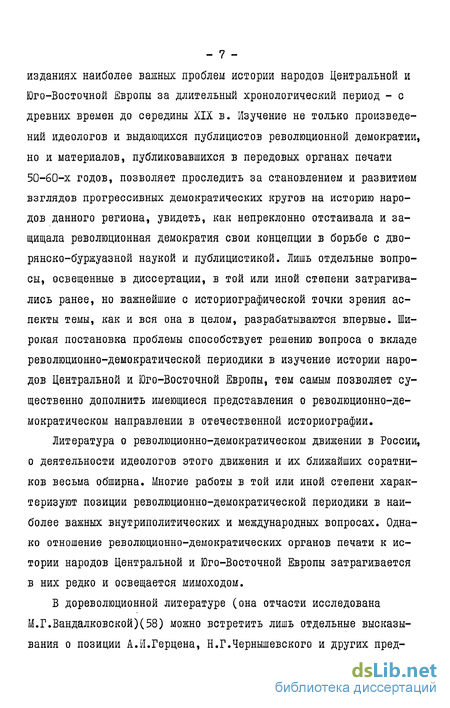 - 7 -

изданиях наиболее важных проблем истории народов Центральной и Юго-Восточной Европы за длительный хронологический период - с древних времен до середины XIX в. Изучение не только произведений идеологов и выдающихся публицистов революционной демократии, но и материалов, публиковавшихся в передовых органах печати 50-60-х годов, позволяет проследить за становлением и развитием взглядов прогрессивных демократических кругов на историю народов данного региона, увидеть, как непреклонно отстаивала и защищала революционная демократия свои концепции в борьбе с дворянско-буржуазной наукой и публицистикой. Лишь отдельные вопросы, освещенные в диссертации, в той или иной степени затрагивались ранее, но важнейшие с историографической точки зрения аспекты темы, как и вся она в целом, разрабатываются впервые. Широкая постановка проблемы способствует решению вопроса о вкладе революционно-демократической периодики в изучение истории народов Центральной и Юго-Восточной Европы, тем самым позволяет существенно дополнить имеющиеся представления о революционно-демократическом направлении в отечественной историографии.

Литература о революционно-демократическом движении в России, о деятельности идеологов этого движения и их ближайших соратников весьма обширна. Многие работы в той или иной степени характеризуют позиции революционно-демократической периодики в наиболее важных внутриполитических и международных вопросах. Однако отношение революционно-демократических органов печати к истории народов Центральной и Юго-Восточной Европы затрагивается в них редко и освещается мимоходом.

В дореволюционной литературе (она отчасти исследована М.Г.Вандалковской)(58) можно встретить лишь отдельные высказывания о позиции А.И.Герцена, Н.Г.Чернышевского и других пред-

dsLib.net
библиотека диссертаций